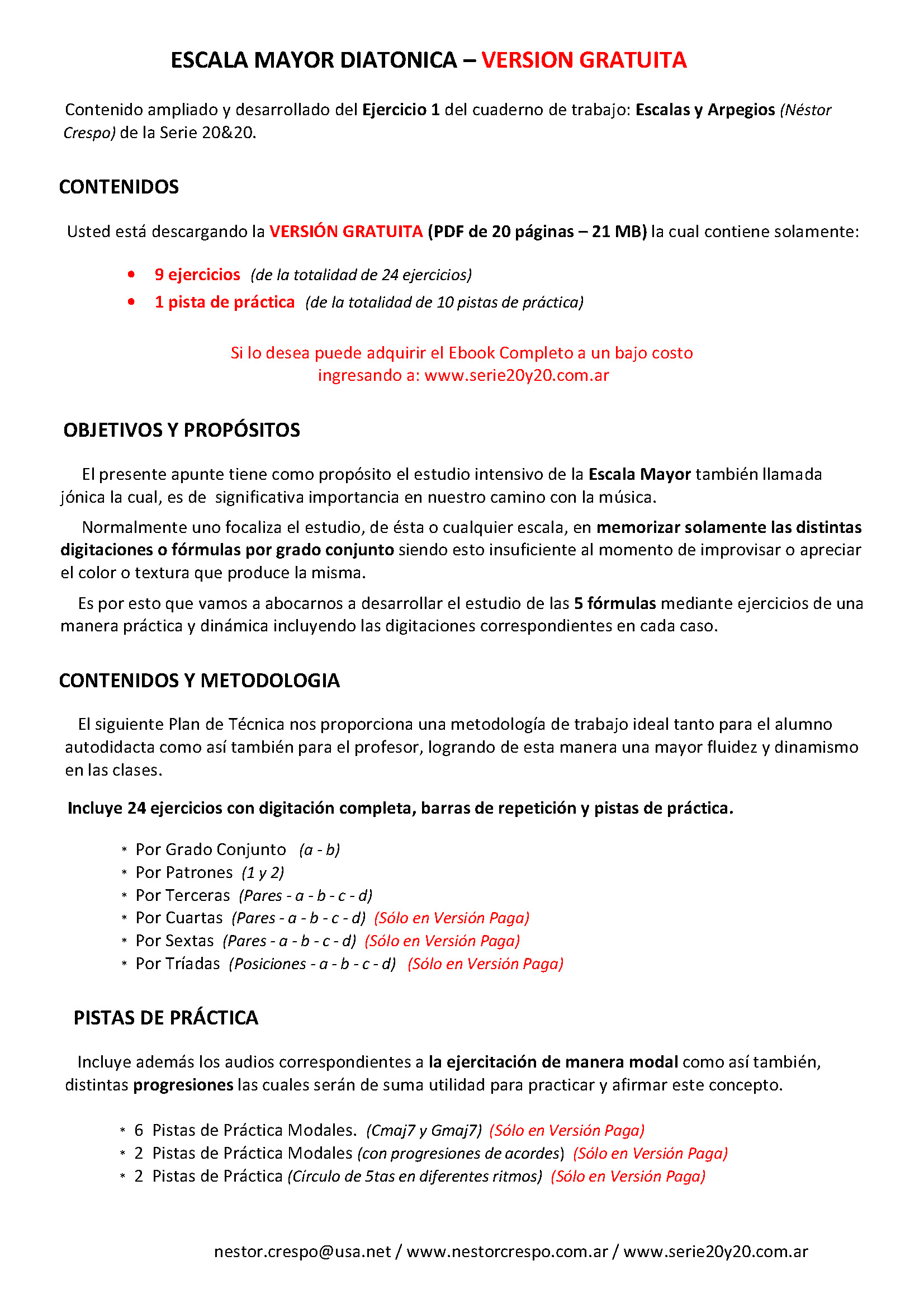 ESCALA MAYOR DIATONICA – VERSION GRATUITA

Contenido ampliado y desarrollado del Ejercicio 1 del cuaderno de trabajo: Escalas y Arpegios (Néstor Crespo) de la Serie 20&20.

CONTENIDOS

Usted está descargando la VERSIÓN GRATUITA (PDF de 20 páginas – 21 MB) la cual contiene solamente:

• 9 ejercicios (de la totalidad de 24 ejercicios)
• 1 pista de práctica (de la totalidad de 10 pistas de práctica)

Si lo desea puede adquirir el Ebook Completo a un bajo costo ingresando a: www.serie20y20.com.ar

OBJETIVOS Y PROPÓSITOS

El presente apunte tiene como propósito el estudio intensivo de la Escala Mayor también llamada jónica la cual, es de significativa importancia en nuestro camino con la música.

Normalmente uno focaliza el estudio, de ésta o cualquier escala, en memorizar solamente las distintas digitaciones o fórmulas por grado conjunto siendo esto insuficiente al momento de improvisar o apreciar el color o textura que produce la misma.

Es por esto que vamos a abocarnos a desarrollar el estudio de las 5 fórmulas mediante ejercicios de una manera práctica y dinámica incluyendo las digitaciones correspondientes en cada caso.

CONTENIDOS Y METODOLOGIA

El siguiente Plan de Técnica nos proporciona una metodología de trabajo ideal tanto para el alumno autodidacta como así también para el profesor, logrando de esta manera una mayor fluidez y dinamismo en las clases.

Incluye 24 ejercicios con digitación completa, barras de repetición y pistas de práctica.

* Por Grado Conjunto (a - b)
* Por Patrones (1 y 2)
* Por Terceras (Pares - a - b - c - d)
* Por Cuartas (Pares - a - b - c - d) (Sólo en Versión Paga)
* Por Sextas (Pares - a - b - c - d) (Sólo en Versión Paga)
* Por Tríadas (Posiciones - a - b - c - d) (Sólo en Versión Paga)

PISTAS DE PRÁCTICA

Incluye además los audios correspondientes a la ejercitación de manera modal como así también, distintas progresiones las cuales serán de suma utilidad para practicar y afirmar este concepto.

* 6 Pistas de Práctica Modales. (Cmaj7 y Gmaj7) (Sólo en Versión Paga)
* 2 Pistas de Práctica Modales (con progresiones de acordes) (Sólo en Versión Paga)
* 2 Pistas de Práctica (Círculo de 5tas en diferentes ritmos) (Sólo en Versión Paga)

nestor.crespo@usa.net / www.nestorcrespo.com.ar / www.serie20y20.com.ar